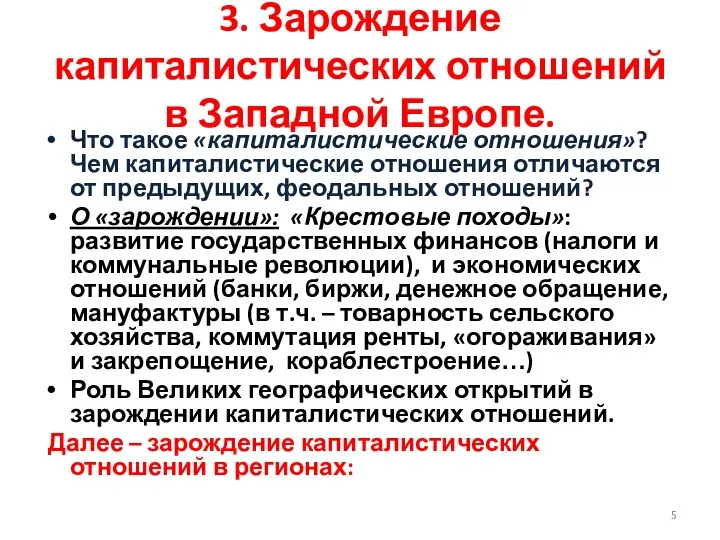 3. Зарождение капиталистических отношений в Западной Европе.

• Что такое «капиталистические отношения»? Чем капиталистические отношения отличаются от предыдущих, феодальных отношений?

• О «зарождении»: «Крестовые походы»: развитие государственных финансов (налоги и коммунальные революции), и экономических отношений (банки, биржи, денежное обращение, мануфактуры (в т.ч. – товарность сельского хозяйства, коммутация ренты, «огораживания» и закрепощение, кораблестроение…)

• Роль Великих географических открытий в зарождении капиталистических отношений.

Далее – зарождение капиталистических отношений в регионах:

5